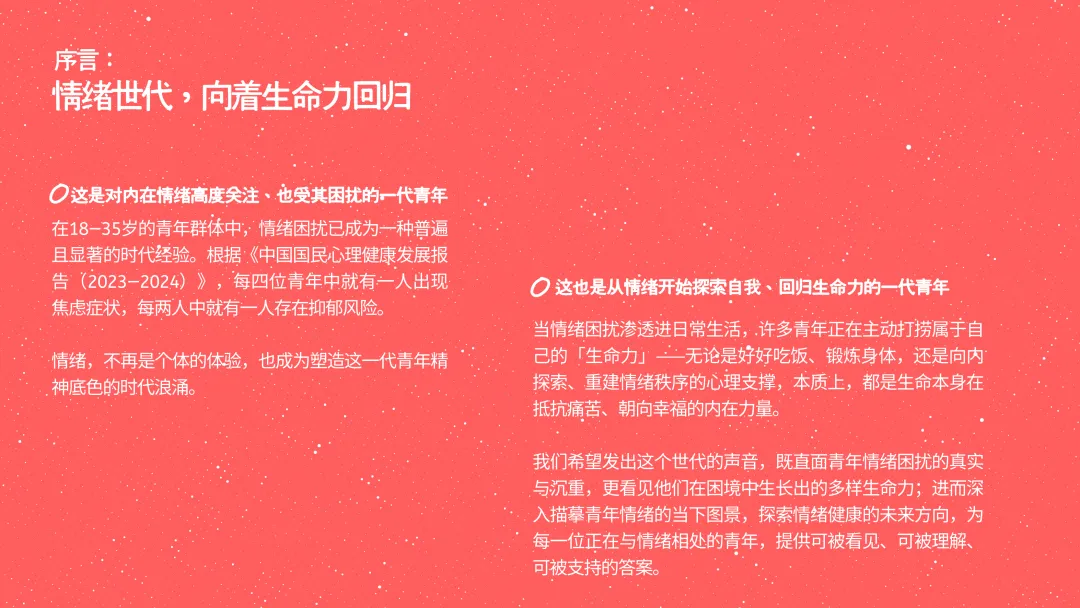 序言：
情绪世代，向着生命力回归

这是对内在情绪高度关注、也受其困扰的一代青年

在18—35岁的青年群体中，情绪困扰已成为一种普遍且显著的时代经验。根据《中国国民心理健康发展报告（2023—2024）》，每四位青年中就有一人出现焦虑症状，每两人中就有一人存在抑郁风险。

情绪，不再是个体的体验，也成为塑造这一代青年精神底色的时代浪涌。

这也是从情绪开始探索自我、回归生命力的一代青年

当情绪困扰渗透进日常生活，许多青年正在主动打捞属于自己的「生命力」——无论是好好吃饭、锻炼身体，还是向内探索、重建情绪秩序的心理支撑，本质上，都是生命本身在抵抗痛苦、朝向幸福的内在力量。

我们希望发出这个世代的声音，既直面青年情绪困扰的真实与沉重，更看见他们在困境中生长出的多样生命力；进而深入描摹青年情绪的当下图景，探索情绪健康的未来方向，为每一位正在与情绪相处的青年，提供可被看见、可被理解、可被支持的答案。